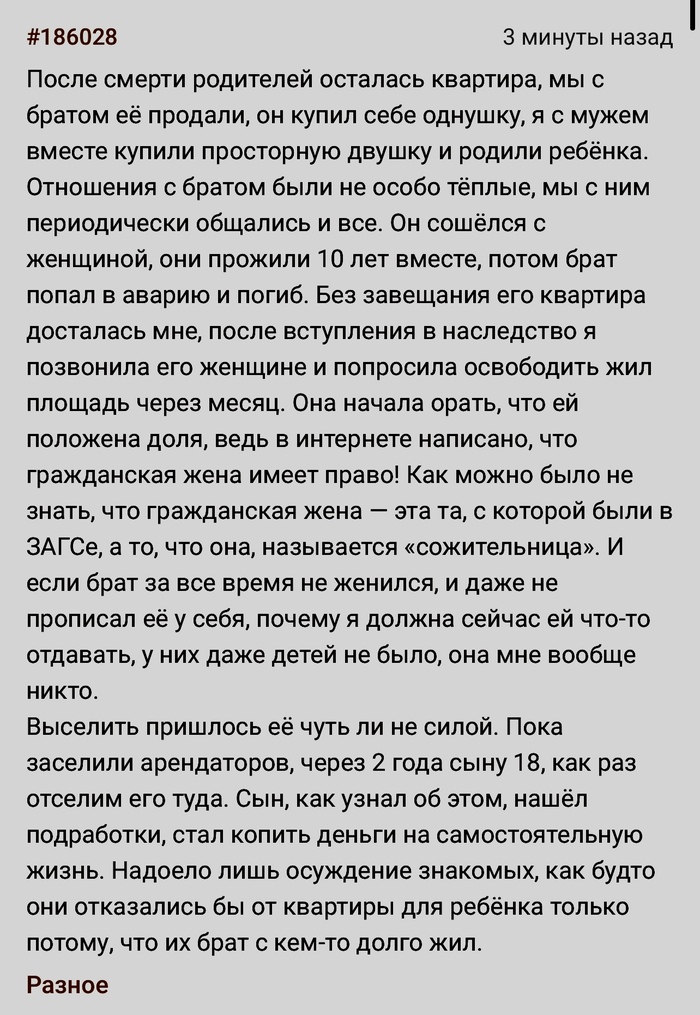 #186028

3 минуты назад

После смерти родителей осталась квартира, мы с братом её продали, он купил себе однушку, я с мужем вместе купили просторную двушку и родили ребёнка. Отношения с братом были не особо тёплые, мы с ним периодически общались и все. Он сошёлся с женщиной, они прожили 10 лет вместе, потом брат попал в аварию и погиб. Без завещания его квартира досталась мне, после вступления в наследство я позвонила его женщине и попросила освободить жил площадь через месяц. Она начала орать, что ей положена доля, ведь в интернете написано, что гражданская жена имеет право! Как можно было не знать, что гражданская жена — эта та, с которой были в ЗАГСе, а то, что она, называется «сожительница». И если брат за все время не женился, и даже не прописал её у себя, почему я должна сейчас ей что-то отдавать, у них даже детей не было, она мне вообще никто.
Выселить пришлось её чуть ли не силой. Пока заселили арендаторов, через 2 года сыну 18, как раз отселим его туда. Сын, как узнал об этом, нашёл подработки, стал копить деньги на самостоятельную жизнь. Надоело лишь осуждение знакомых, как будто они отказались бы от квартиры для ребёнка только потому, что их брат с кем-то долго жил.

Разное